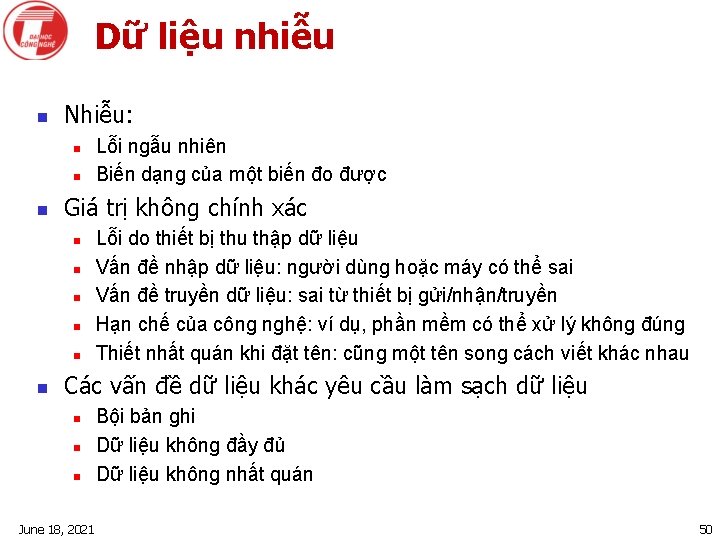 ĐẠI HỌC CÔNG NGHỆ

Dữ liệu nhiễu

Nhiễu:
Lỗi ngẫu nhiên
Biến dạng của một biến đo được

Giá trị không chính xác
Lỗi do thiết bị thu thập dữ liệu
Vấn đề nhập dữ liệu: người dùng hoặc máy có thể sai
Vấn đề truyền dữ liệu: sai từ thiết bị gửi/nhận/truyền
Hạn chế của công nghệ: ví dụ, phần mềm có thể xử lý không đúng
Thiết nhất quán khi đặt tên: cũng một tên song cách viết khác nhau

Các vấn đề dữ liệu khác yêu cầu làm sạch dữ liệu
Bội bản ghi
Dữ liệu không đầy đủ
Dữ liệu không nhất quán

June 18, 2021

50